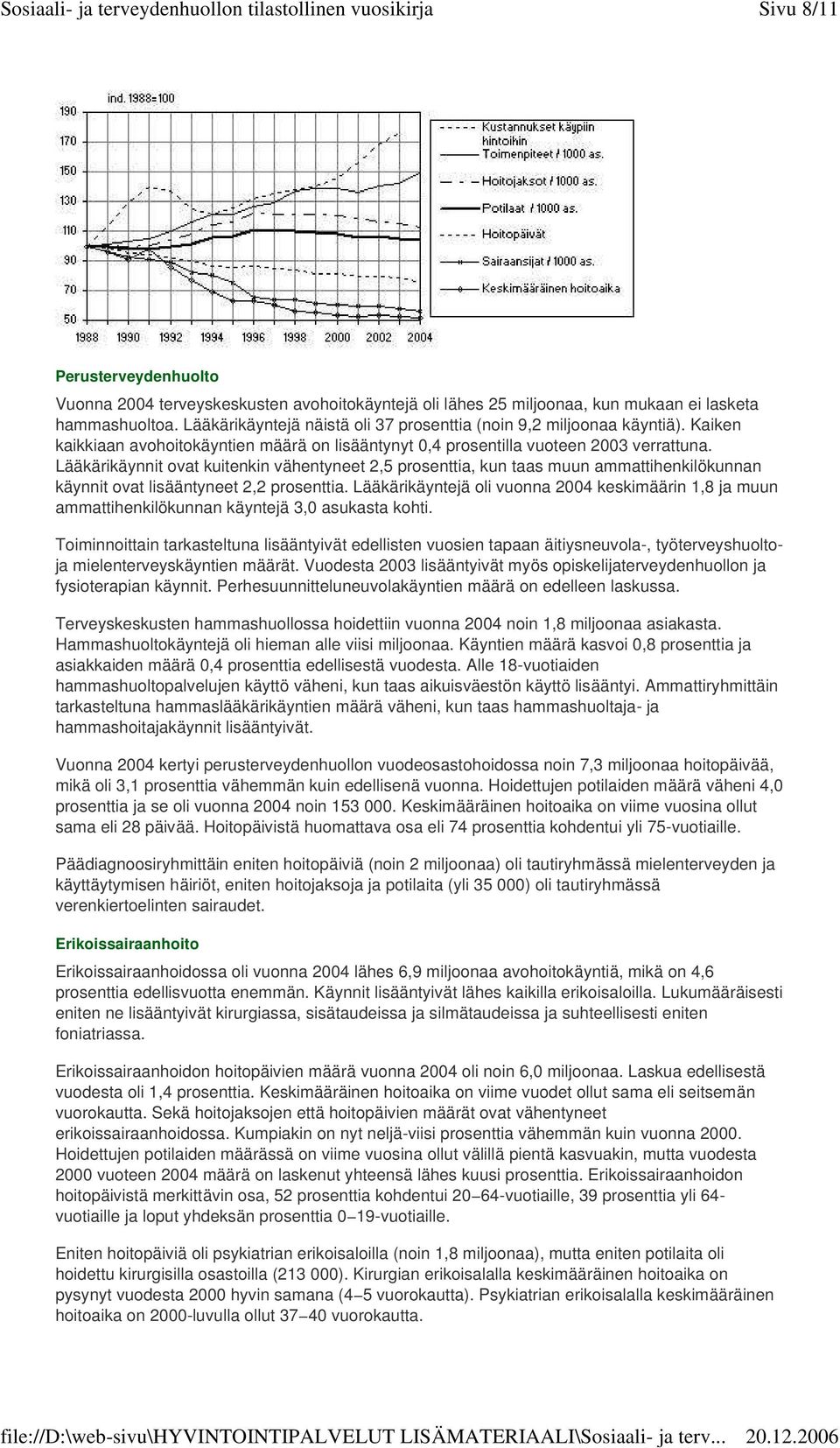 Sosiaali- ja terveydenhuollon tilastollinen vuosikirja Sivu 8/11

ind. 1988=100

190
170
150
130
110
90
70
50

1988 1990 1992 1994 1996 1998 2000 2002 2004

Kustannukset käypiin hintoihin
Toimenpiteet / 1000 as.
Hoitojaksot / 1000 as.
Potilaat / 1000 as.
Hoitopäivät
Sairaansijat / 1000 as.
Keskimääräinen hoitoaika

Perusterveydenhuolto

Vuonna 2004 terveyskeskusten avohoitokäyntejä oli lähes 25 miljoonaa, kun mukaan ei lasketa hammashuoltoa. Lääkärikäyntejä näistä oli 37 prosenttia (noin 9,2 miljoonaa käyntiä). Kaiken kaikkiaan avohoitokäyntien määrä on lisääntynyt 0,4 prosentilla vuoteen 2003 verrattuna. Lääkärikäynnit ovat kuitenkin vähentyneet 2,5 prosenttia, kun taas muun ammattihenkilökunnan käynnit ovat lisääntyneet 2,2 prosenttia. Lääkärikäyntejä oli vuonna 2004 keskimäärin 1,8 ja muun ammattihenkilökunnan käyntejä 3,0 asukasta kohti.

Toiminnoittain tarkasteltuna lisääntyivät edellisten vuosien tapaan äitiysneuvola-, työterveyshuolto- ja mielenterveyskäyntien määrät. Vuodesta 2003 lisääntyivät myös opiskelijaterveydenhuollon ja fysioterapian käynnit. Perhesuunnitteluneuvolakäyntien määrä on edelleen laskussa.

Terveyskeskusten hammashuollossa hoidettiin vuonna 2004 noin 1,8 miljoonaa asiakasta. Hammashuoltokäyntejä oli hieman alle viisi miljoonaa. Käyntien määrä kasvoi 0,8 prosenttia ja asiakkaiden määrä 0,4 prosenttia edellisestä vuodesta. Alle 18-vuotiaiden hammashuoltopalvelujen käyttö väheni, kun taas aikuisväestön käyttö lisääntyi. Ammattiryhmittäin tarkasteltuna hammaslääkärikäyntien määrä väheni, kun taas hammashuoltaja- ja hammashoitajakäynnit lisääntyivät.

Vuonna 2004 kertyi perusterveydenhuollon vuodeosastohoidossa noin 7,3 miljoonaa hoitopäivää, mikä oli 3,1 prosenttia vähemmän kuin edellisenä vuonna. Hoidettujen potilaiden määrä väheni 4,0 prosenttia ja se oli vuonna 2004 noin 153 000. Keskimääräinen hoitoaika on viime vuosina ollut sama eli 28 päivää. Hoitopäivistä huomattava osa eli 74 prosenttia kohdentui yli 75-vuotiaille.

Päädiagnoosiryhmittäin eniten hoitopäiviä (noin 2 miljoonaa) oli tautiryhmässä mielenterveyden ja käyttäytymisen häiriöt, eniten hoitojaksoja ja potilaita (yli 35 000) oli tautiryhmässä verenkiertoelinten sairaudet.

Erikoissairaanhoito

Erikoissairaanhoidossa oli vuonna 2004 lähes 6,9 miljoonaa avohoitokäyntiä, mikä on 4,6 prosenttia edellisvuotta enemmän. Käynnit lisääntyivät lähes kaikilla erikoisaloilla. Lukumääräisesti eniten ne lisääntyivät kirurgiassa, sisätaudeissa ja silmätaudeissa ja suhteellisesti eniten foniatriassa.

Erikoissairaanhoidon hoitopäivien määrä vuonna 2004 oli noin 6,0 miljoonaa. Laskua edellisestä vuodesta oli 1,4 prosenttia. Keskimääräinen hoitoaika on viime vuodet ollut sama eli seitsemän vuorokautta. Sekä hoitojaksojen että hoitopäivien määrät ovat vähentyneet erikoissairaanhoidossa. Kumpiakin on nyt neljä-viisi prosenttia vähemmän kuin vuonna 2000. Hoidettujen potilaiden määrässä on viime vuosina ollut välillä pientä kasvuakin, mutta vuodesta 2000 vuoteen 2004 määrä on laskenut yhteensä lähes kuusi prosenttia. Erikoissairaanhoidon hoitopäivistä merkittävin osa, 52 prosenttia kohdentui 20–64-vuotiaille, 39 prosenttia yli 64-vuotiaille ja loput yhdeksän prosenttia 0–19-vuotiaille.

Eniten hoitopäiviä oli psykiatrian erikoisaloilla (noin 1,8 miljoonaa), mutta eniten potilaita oli hoidettu kirurgisilla osastoilla (213 000). Kirurgian erikoisalalla keskimääräinen hoitoaika on pysynyt vuodesta 2000 hyvin samana (4–5 vuorokautta). Psykiatrian erikoisalalla keskimääräinen hoitoaika on 2000-luvulla ollut 37–40 vuorokautta.

file://D:\web-sivu\HYVINTOINTIPALVELUT LISÄMATERIAALI\Sosiaali- ja terv... 20.12.2006